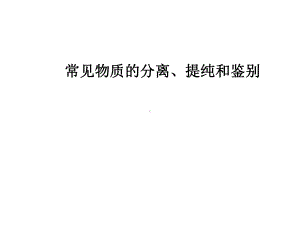 常见物质的分离、提纯和鉴别